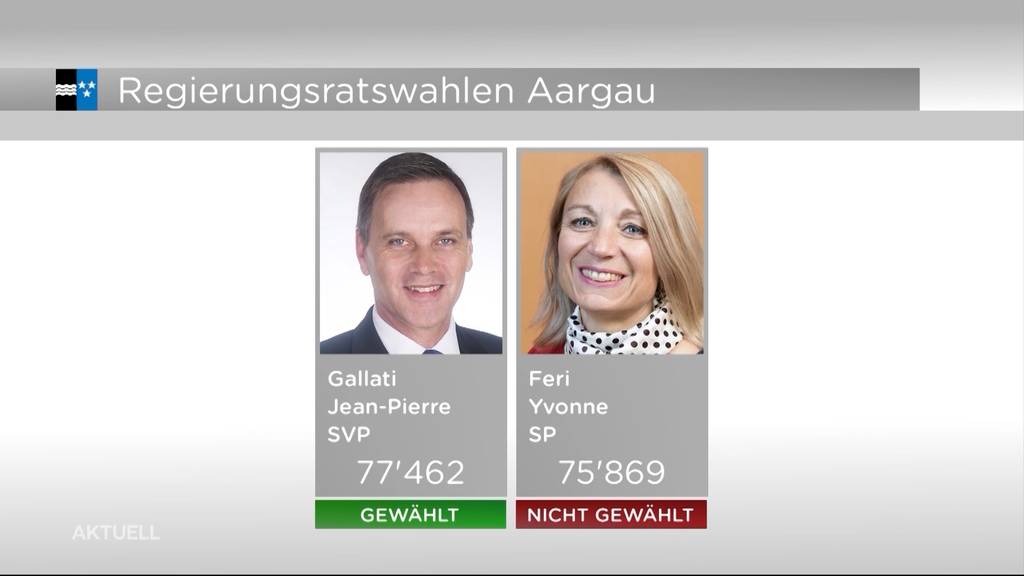 Regierungsratswahlen Aargau

Gallati
Jean-Pierre
SVP
77'462
GEWÄHLT

Feri
Yvonne
SP
75'869
NICHT GEWÄHLT

AKTUELL